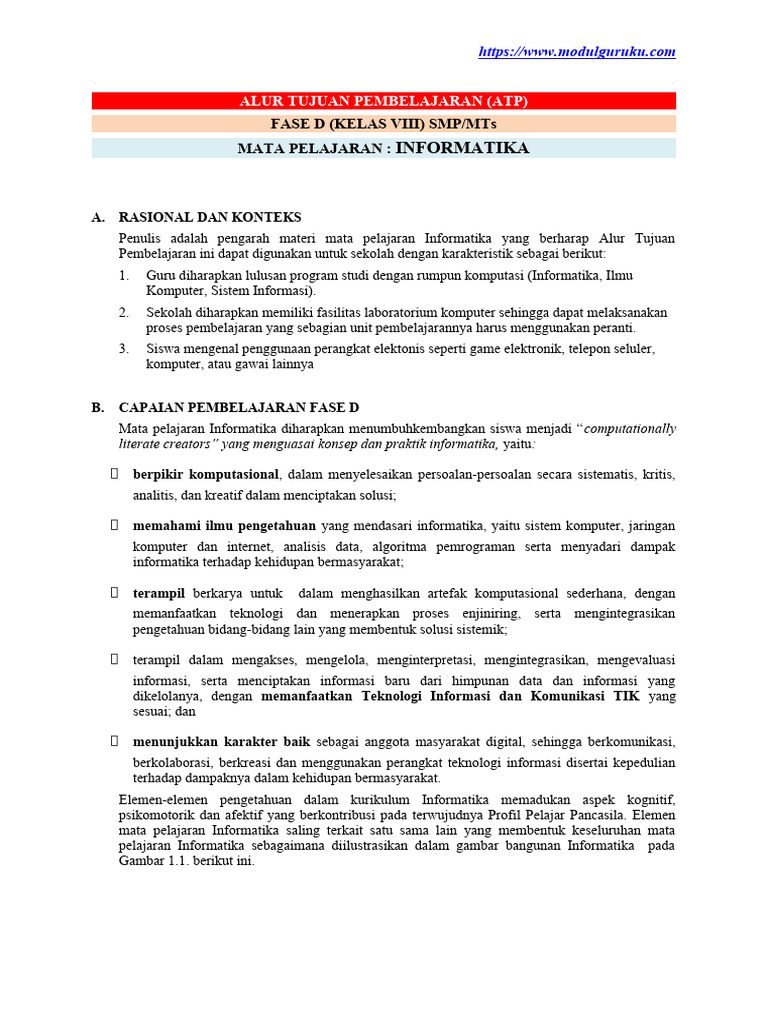 https://www.modulguruku.com

ALUR TUJUAN PEMBELAJARAN (ATP)

FASE D (KELAS VIII) SMP/MTs

MATA PELAJARAN : INFORMATIKA

A. RASIONAL DAN KONTEKS

Penulis adalah pengarah materi mata pelajaran Informatika yang berharap Alur Tujuan Pembelajaran ini dapat digunakan untuk sekolah dengan karakteristik sebagai berikut:

1. Guru diharapkan lulusan program studi dengan rumpun komputasi (Informatika, Ilmu Komputer, Sistem Informasi).

2. Sekolah diharapkan memiliki fasilitas laboratorium komputer sehingga dapat melaksanakan proses pembelajaran yang sebagian unit pembelajarannya harus menggunakan peranti.

3. Siswa mengenal penggunaan perangkat elektonis seperti game elektronik, telepon seluler, komputer, atau gawai lainnya

B. CAPAIAN PEMBELAJARAN FASE D

Mata pelajaran Informatika diharapkan menumbuhkembangkan siswa menjadi "computationally literate creators" yang menguasai konsep dan praktik informatika, yaitu:

 berpikir komputasional, dalam menyelesaikan persoalan-persoalan secara sistematis, kritis, analitis, dan kreatif dalam menciptakan solusi;

 memahami ilmu pengetahuan yang mendasari informatika, yaitu sistem komputer, jaringan komputer dan internet, analisis data, algoritma pemrograman serta menyadari dampak informatika terhadap kehidupan bermasyarakat;

 terampil berkarya untuk dalam menghasilkan artefak komputasional sederhana, dengan memanfaatkan teknologi dan menerapkan proses enjiniring, serta mengintegrasikan pengetahuan bidang-bidang lain yang membentuk solusi sistemik;

 terampil dalam mengakses, mengelola, menginterpretasi, mengintegrasikan, mengevaluasi informasi, serta menciptakan informasi baru dari himpunan data dan informasi yang dikelolanya, dengan memanfaatkan Teknologi Informasi dan Komunikasi TIK yang sesuai; dan

 menunjukkan karakter baik sebagai anggota masyarakat digital, sehingga berkomunikasi, berkolaborasi, berkreasi dan menggunakan perangkat teknologi informasi disertai kepedulian terhadap dampaknya dalam kehidupan bermasyarakat.

Elemen-elemen pengetahuan dalam kurikulum Informatika memadukan aspek kognitif, psikomotorik dan afektif yang berkontribusi pada terwujudnya Profil Pelajar Pancasila. Elemen mata pelajaran Informatika saling terkait satu sama lain yang membentuk keseluruhan mata pelajaran Informatika sebagaimana diilustrasikan dalam gambar bangunan Informatika pada Gambar 1.1. berikut ini.